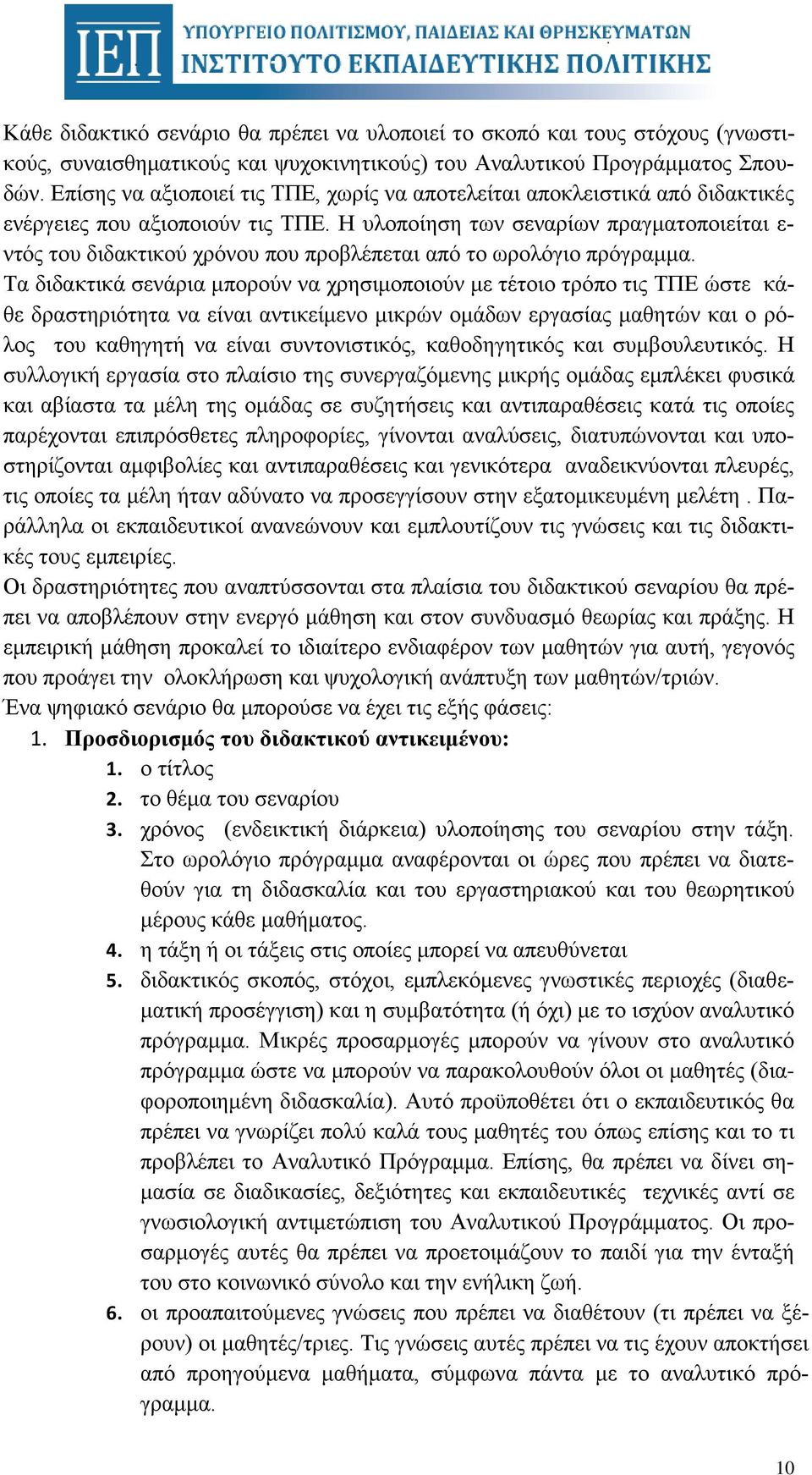 ΙΕΠ ΥΠΟΥΡΓΕΙΟ ΠΟΛΙΤΙΣΜΟΥ, ΠΑΙΔΕΙΑΣ ΚΑΙ ΘΡΗΣΚΕΥΜΑΤΩΝ
ΙΝΣΤΙΤΟΥΤΟ ΕΚΠΑΙΔΕΥΤΙΚΗΣ ΠΟΛΙΤΙΚΗΣ

Κάθε διδακτικό σενάριο θα πρέπει να υλοποιεί το σκοπό και τους στόχους (γνωστικούς, συναισθηματικούς και ψυχοκινητικούς) του Αναλυτικού Προγράμματος Σπουδών. Επίσης να αξιοποιεί τις ΤΠΕ, χωρίς να αποτελείται αποκλειστικά από διδακτικές ενέργειες που αξιοποιούν τις ΤΠΕ. Η υλοποίηση των σεναρίων πραγματοποιείται εντός του διδακτικού χρόνου που προβλέπεται από το ωρολόγιο πρόγραμμα.
Τα διδακτικά σενάρια μπορούν να χρησιμοποιούν με τέτοιο τρόπο τις ΤΠΕ ώστε κάθε δραστηριότητα να είναι αντικείμενο μικρών ομάδων εργασίας μαθητών και ο ρόλος του καθηγητή να είναι συντονιστικός, καθοδηγητικός και συμβουλευτικός. Η συλλογική εργασία στο πλαίσιο της συνεργαζόμενης μικρής ομάδας εμπλέκει φυσικά και αβίαστα τα μέλη της ομάδας σε συζητήσεις και αντιπαραθέσεις κατά τις οποίες παρέχονται επιπρόσθετες πληροφορίες, γίνονται αναλύσεις, διατυπώνονται και υποστηρίζονται αμφιβολίες και αντιπαραθέσεις και γενικότερα αναδεικνύονται πλευρές, τις οποίες τα μέλη ήταν αδύνατο να προσεγγίσουν στην εξατομικευμένη μελέτη . Παράλληλα οι εκπαιδευτικοί ανανεώνουν και εμπλουτίζουν τις γνώσεις και τις διδακτικές τους εμπειρίες.
Οι δραστηριότητες που αναπτύσσονται στα πλαίσια του διδακτικού σεναρίου θα πρέπει να αποβλέπουν στην ενεργό μάθηση και στον συνδυασμό θεωρίας και πράξης. Η εμπειρική μάθηση προκαλεί το ιδιαίτερο ενδιαφέρον των μαθητών για αυτή, γεγονός που προάγει την ολοκλήρωση και ψυχολογική ανάπτυξη των μαθητών/τριών.
Ένα ψηφιακό σενάριο θα μπορούσε να έχει τις εξής φάσεις:
1. Προσδιορισμός του διδακτικού αντικειμένου:
1. ο τίτλος
2. το θέμα του σεναρίου
3. χρόνος (ενδεικτική διάρκεια) υλοποίησης του σεναρίου στην τάξη. Στο ωρολόγιο πρόγραμμα αναφέρονται οι ώρες που πρέπει να διατεθούν για τη διδασκαλία και του εργαστηριακού και του θεωρητικού μέρους κάθε μαθήματος.
4. η τάξη ή οι τάξεις στις οποίες μπορεί να απευθύνεται
5. διδακτικός σκοπός, στόχοι, εμπλεκόμενες γνωστικές περιοχές (διαθεματική προσέγγιση) και η συμβατότητα (ή όχι) με το ισχύον αναλυτικό πρόγραμμα. Μικρές προσαρμογές μπορούν να γίνουν στο αναλυτικό πρόγραμμα ώστε να μπορούν να παρακολουθούν όλοι οι μαθητές (διαφοροποιημένη διδασκαλία). Αυτό προϋποθέτει ότι ο εκπαιδευτικός θα πρέπει να γνωρίζει πολύ καλά τους μαθητές του όπως επίσης και το τι προβλέπει το Αναλυτικό Πρόγραμμα. Επίσης, θα πρέπει να δίνει σημασία σε διαδικασίες, δεξιότητες και εκπαιδευτικές τεχνικές αντί σε γνωσιολογική αντιμετώπιση του Αναλυτικού Προγράμματος. Οι προσαρμογές αυτές θα πρέπει να προετοιμάζουν το παιδί για την ένταξή του στο κοινωνικό σύνολο και την ενήλικη ζωή.
6. οι προαπαιτούμενες γνώσεις που πρέπει να διαθέτουν (τι πρέπει να ξέρουν) οι μαθητές/τριες. Τις γνώσεις αυτές πρέπει να τις έχουν αποκτήσει από προηγούμενα μαθήματα, σύμφωνα πάντα με το αναλυτικό πρόγραμμα.

10